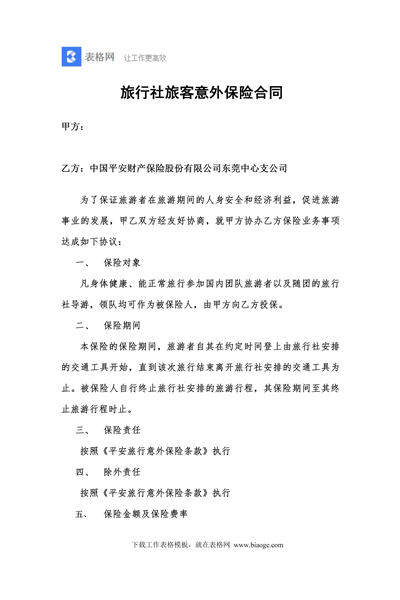 表格网 让工作更高效

旅行社旅客意外保险合同

甲方：

乙方：中国平安财产保险股份有限公司东莞中心支公司

为了保证旅游者在旅游期间的人身安全和经济利益，促进旅游事业的发展，甲乙双方经友好协商，就甲方协办乙方保险业务事项达成如下协议：

一、 保险对象

凡身体健康、能正常旅行参加国内团队旅游者以及随团的旅行社导游，领队均可作为被保险人，由甲方向乙方投保。

二、 保险期间

本保险的保险期间，旅游者自其在约定时间登上由旅行社安排的交通工具开始，直到该次旅行结束离开旅行社安排的交通工具为止。被保险人自行终止旅行社安排的旅游行程，其保险期间至其终止旅游行程时止。

三、 保险责任

按照《平安旅行意外保险条款》执行

四、 除外责任

按照《平安旅行意外保险条款》执行

五、 保险金额及保险费率

下载工作表格模板，就在表格网 www.biaoge.com